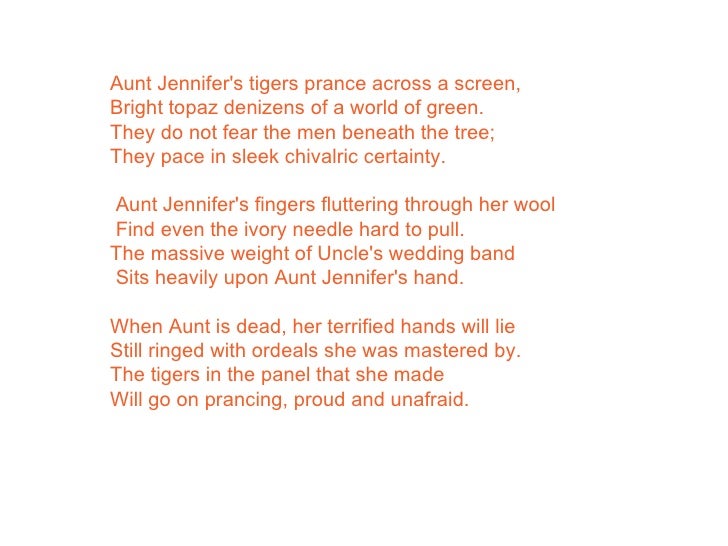 Aunt Jennifer's tigers prance across a screen,
Bright topaz denizens of a world of green.
They do not fear the men beneath the tree;
They pace in sleek chivalric certainty.

Aunt Jennifer's fingers fluttering through her wool
Find even the ivory needle hard to pull.
The massive weight of Uncle's wedding band
Sits heavily upon Aunt Jennifer's hand.

When Aunt is dead, her terrified hands will lie
Still ringed with ordeals she was mastered by.
The tigers in the panel that she made
Will go on prancing, proud and unafraid.